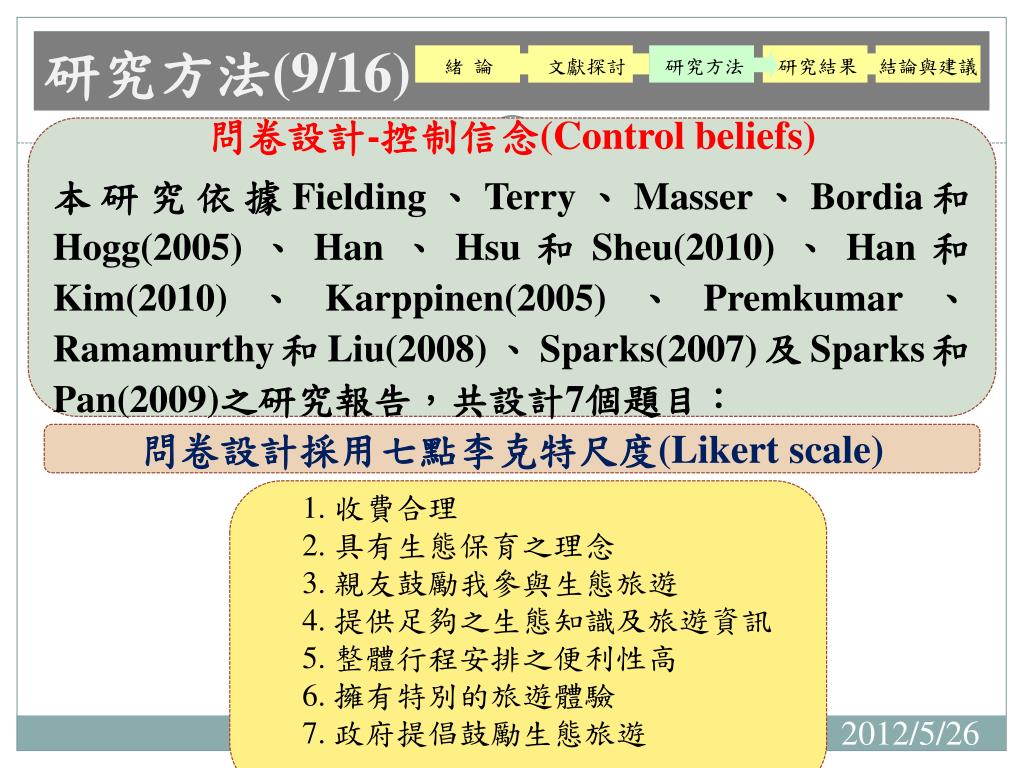 研究方法(9/16)

緒 論 文獻探討 研究方法 研究結果 結論與建議

問卷設計-控制信念(Control beliefs)

本研究依據Fielding、Terry、Masser、Bordia和Hogg(2005)、Han、Hsu和Sheu(2010)、Han和Kim(2010)、Karppinen(2005)、Premkumar、Ramamurthy和Liu(2008)、Sparks(2007)及Sparks和Pan(2009)之研究報告，共設計7個題目：

問卷設計採用七點李克特尺度(Likert scale)

1. 收費合理
2. 具有生態保育之理念
3. 親友鼓勵我參與生態旅遊
4. 提供足夠之生態知識及旅遊資訊
5. 整體行程安排之便利性高
6. 擁有特別的旅遊體驗
7. 政府提倡鼓勵生態旅遊

2012/5/26